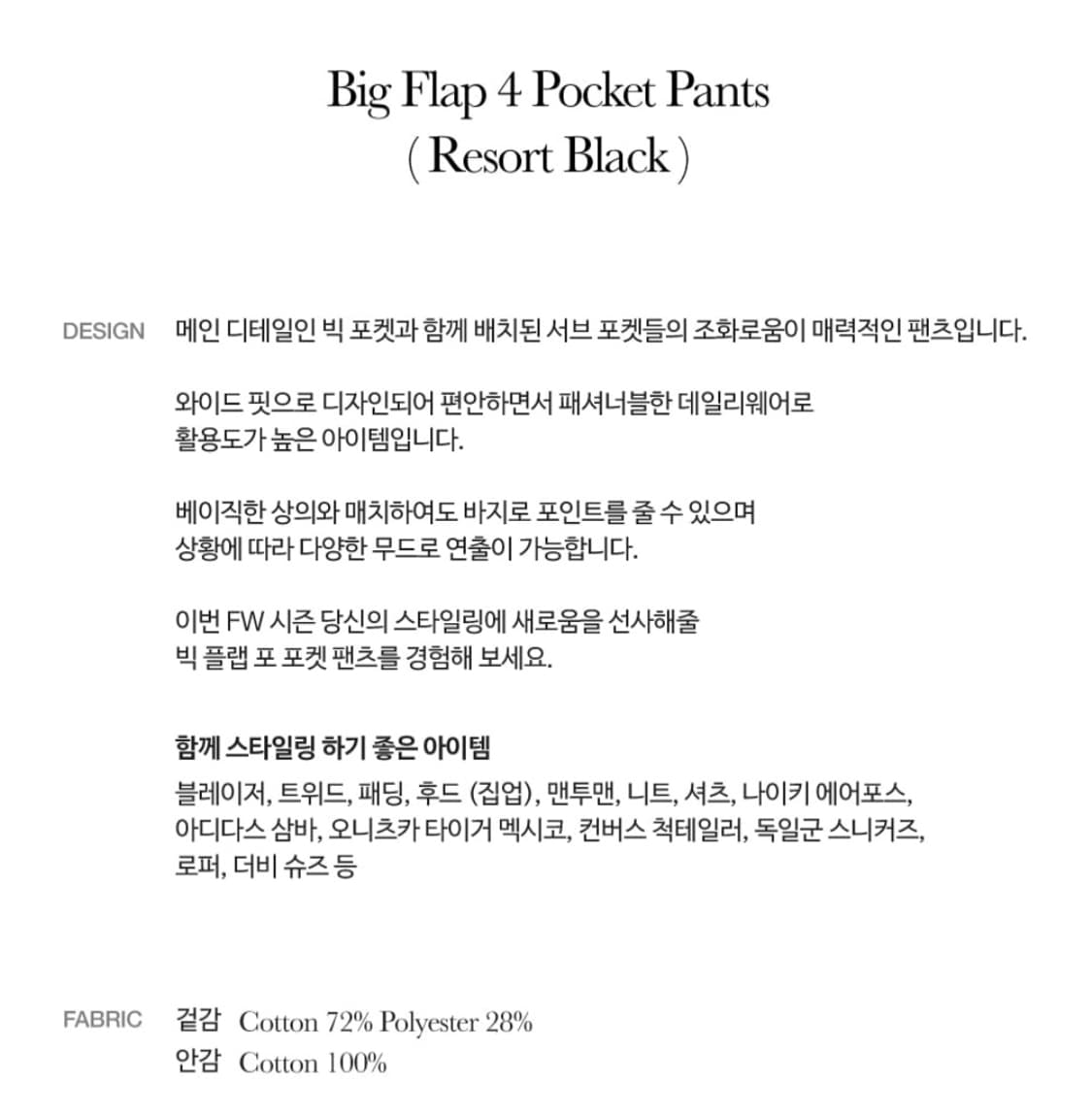 Big Flap 4 Pocket Pants
( Resort Black )

DESIGN

메인 디테일인 빅 포켓과 함께 배치된 서브 포켓들의 조화로움이 매력적인 팬츠입니다.

와이드 핏으로 디자인되어 편안하면서 패셔너블한 데일리웨어로 활용도가 높은 아이템입니다.

베이직한 상의와 매치하여도 바지로 포인트를 줄 수 있으며 상황에 따라 다양한 무드로 연출이 가능합니다.

이번 FW 시즌 당신의 스타일링에 새로움을 선사해줄 빅 플랩 포 포켓 팬츠를 경험해 보세요.

함께 스타일링 하기 좋은 아이템

블레이저, 트위드, 패딩, 후드 (집업), 맨투맨, 니트, 셔츠, 나이키 에어포스, 아디다스 삼바, 오니츠카 타이거 멕시코, 컨버스 척테일러, 독일군 스니커즈, 로퍼, 더비 슈즈 등

FABRIC

겉감 Cotton 72% Polyester 28%
안감 Cotton 100%